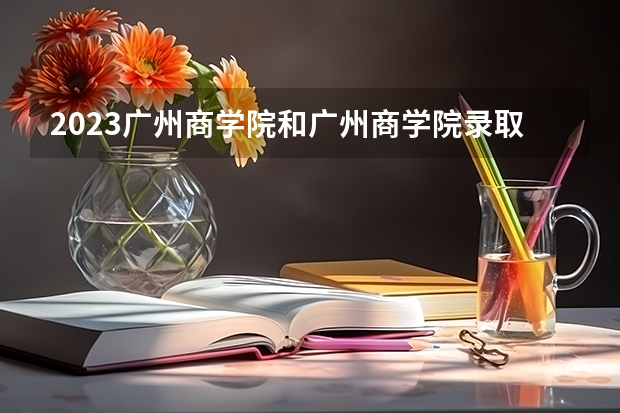 2023广州商学院和广州商学院录取